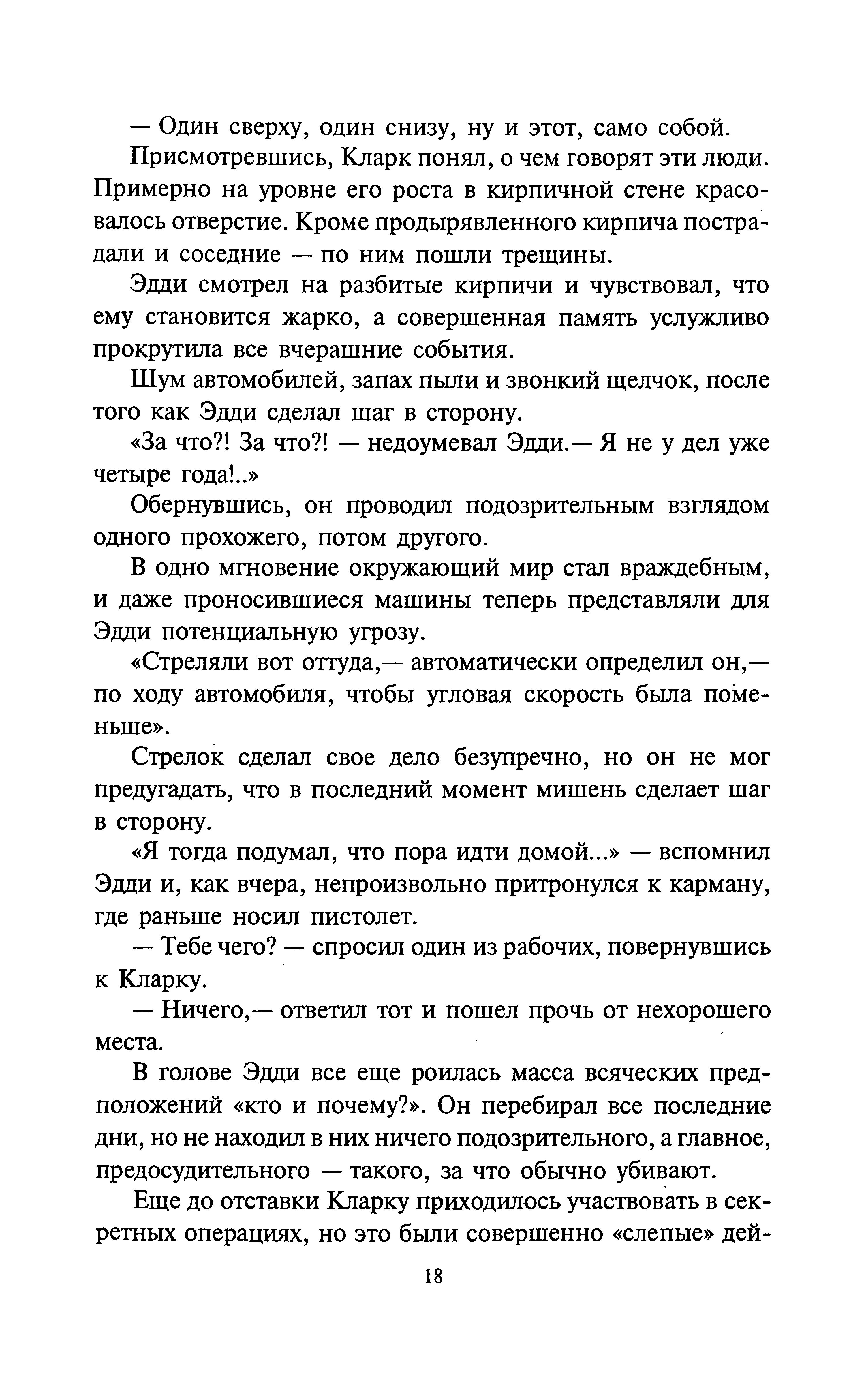 — Один сверху, один снизу, ну и этот, само собой.

Присмотревшись, Кларк понял, о чем говорят эти люди. Примерно на уровне его роста в кирпичной стене красовалось отверстие. Кроме продырявленного кирпича пострадали и соседние — по ним пошли трещины.

Эдди смотрел на разбитые кирпичи и чувствовал, что ему становится жарко, а совершенная память услужливо прокрутила все вчерашние события.

Шум автомобилей, запах пыли и звонкий щелчок, после того как Эдди сделал шаг в сторону.

«За что?! За что?! — недоумевал Эдди.— Я не у дел уже четыре года!..»

Обернувшись, он проводил подозрительным взглядом одного прохожего, потом другого.

В одно мгновение окружающий мир стал враждебным, и даже проносившиеся машины теперь представляли для Эдди потенциальную угрозу.

«Стреляли вот оттуда,— автоматически определил он,— по ходу автомобиля, чтобы угловая скорость была поменьше».

Стрелок сделал свое дело безупречно, но он не мог предугадать, что в последний момент мишень сделает шаг в сторону.

«Я тогда подумал, что пора идти домой...» — вспомнил Эдди и, как вчера, непроизвольно притронулся к карману, где раньше носил пистолет.

— Тебе чего? — спросил один из рабочих, повернувшись к Кларку.

— Ничего,— ответил тот и пошел прочь от нехорошего места.

В голове Эдди все еще роилась масса всяческих предположений «кто и почему?». Он перебирал все последние дни, но не находил в них ничего подозрительного, а главное, предосудительного — такого, за что обычно убивают.

Еще до отставки Кларку приходилось участвовать в секретных операциях, но это были совершенно «слепые» дей-

18